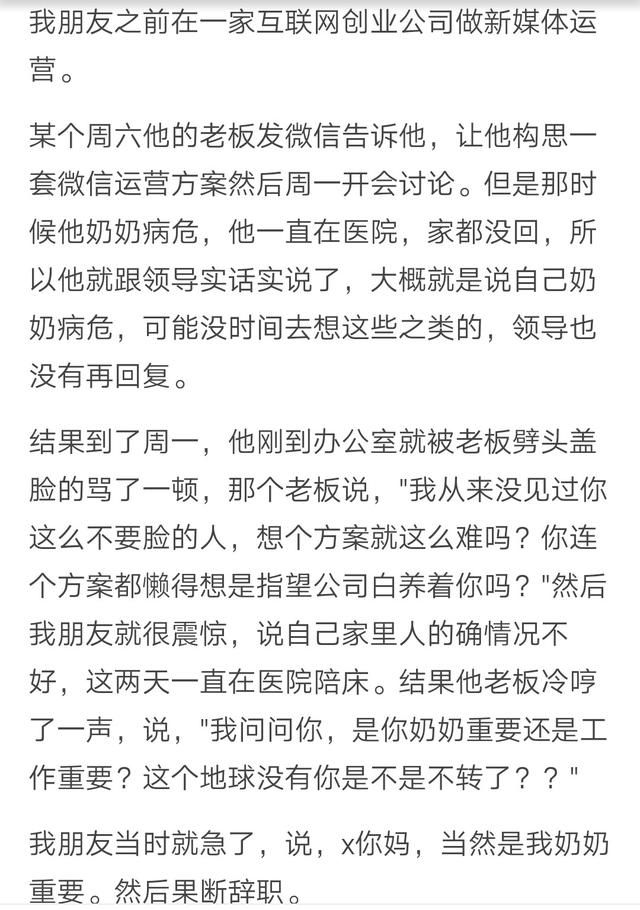 我朋友之前在一家互联网创业公司做新媒体运营。

某个周六他的老板发微信告诉他，让他构思一套微信运营方案然后周一开会讨论。但是那时候他奶奶病危，他一直在医院，家都没回，所以他就跟领导实话实说了，大概就是说自己奶奶病危，可能没时间去想这些之类的，领导也没有再回复。

结果到了周一，他刚到办公室就被老板劈头盖脸的骂了一顿，那个老板说，"我从来没见过你这么不要脸的人，想个方案就这么难吗？你连个方案都懒得想是指望公司白养着你吗？"然后我朋友就很震惊，说自己家里人的确情况不好，这两天一直在医院陪床。结果他老板冷哼了一声，说，"我问问你，是你奶奶重要还是工作重要？这个地球没有你是不是不转了？？"

我朋友当时就急了，说，x你妈，当然是我奶奶重要。然后果断辞职。